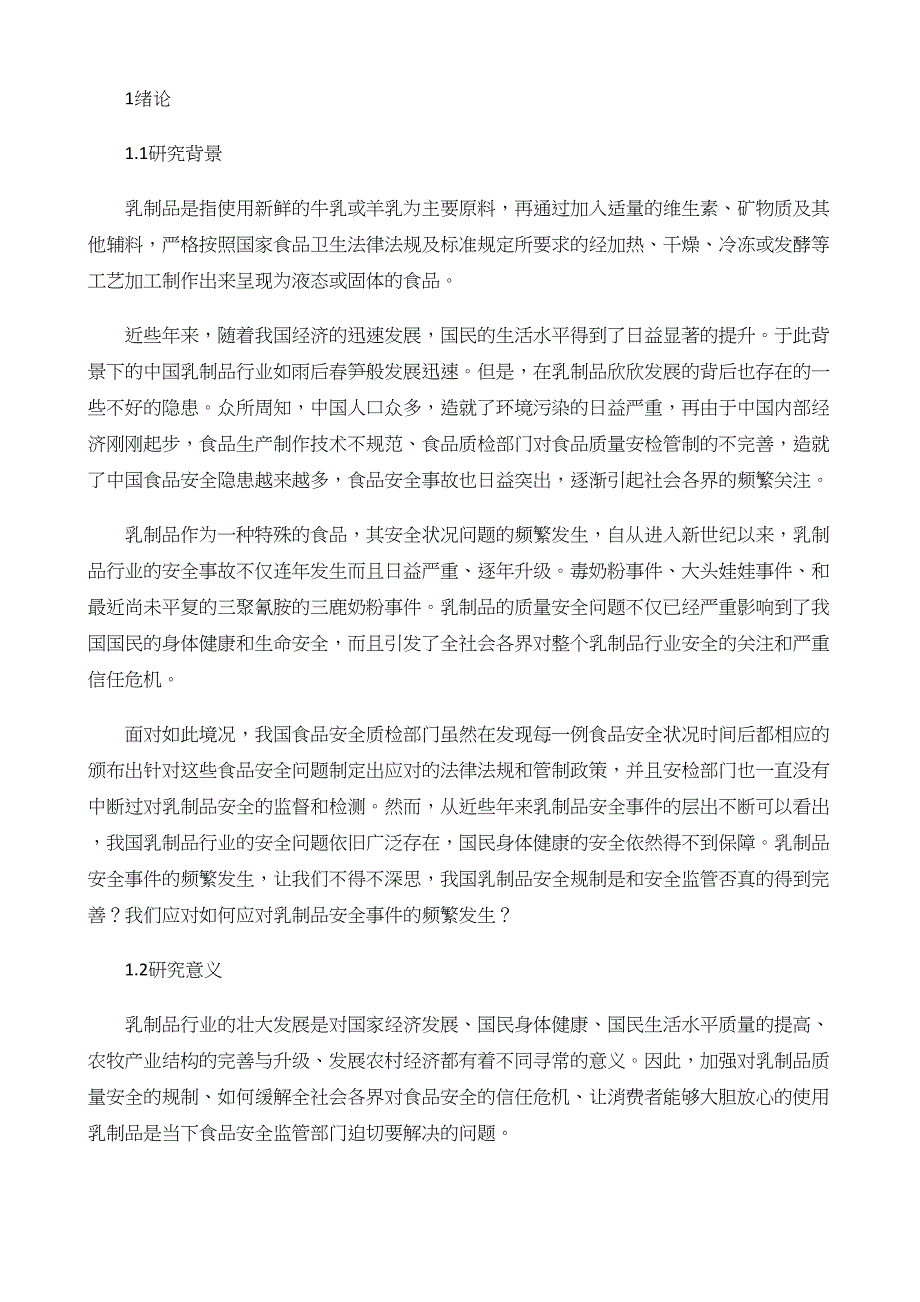 1绪论

1.1研究背景

乳制品是指使用新鲜的牛乳或羊乳为主要原料，再通过加入适量的维生素、矿物质及其他辅料，严格按照国家食品卫生法律法规及标准规定所要求的经加热、干燥、冷冻或发酵等工艺加工制作出来呈现为液态或固体的食品。

近些年来，随着我国经济的迅速发展，国民的生活水平得到了日益显著的提升。于此背景下的中国乳制品行业如雨后春笋般发展迅速。但是，在乳制品欣欣发展的背后也存在的一些不好的隐患。众所周知，中国人口众多，造就了环境污染的日益严重，再由于中国内部经济刚刚起步，食品生产制作技术不规范、食品质检部门对食品质量安检管制的不完善，造就了中国食品安全隐患越来越多，食品安全事故也日益突出，逐渐引起社会各界的频繁关注。

乳制品作为一种特殊的食品，其安全状况问题的频繁发生，自从进入新世纪以来，乳制品行业的安全事故不仅连年发生而且日益严重、逐年升级。毒奶粉事件、大头娃娃事件、和最近尚未平复的三聚氰胺的三鹿奶粉事件。乳制品的质量安全问题不仅已经严重影响到了我国国民的身体健康和生命安全，而且引发了全社会各界对整个乳制品行业安全的关注和严重信任危机。

面对如此境况，我国食品安全质检部门虽然在发现每一例食品安全状况时间后都相应的颁布出针对这些食品安全问题制定出应对的法律法规和管制政策，并且安检部门也一直没有中断过对乳制品安全的监督和检测。然而，从近些年来乳制品安全事件的层出不断可以看出，我国乳制品行业的安全问题依旧广泛存在，国民身体健康的安全依然得不到保障。乳制品安全事件的频繁发生，让我们不得不深思，我国乳制品安全规制是和安全监管否真的得到完善？我们应对如何应对乳制品安全事件的频繁发生？

1.2研究意义

乳制品行业的壮大发展是对国家经济发展、国民身体健康、国民生活水平质量的提高、农牧产业结构的完善与升级、发展农村经济都有着不同寻常的意义。因此，加强对乳制品质量安全的规制、如何缓解全社会各界对食品安全的信任危机、让消费者能够大胆放心的使用乳制品是当下食品安全监管部门迫切要解决的问题。